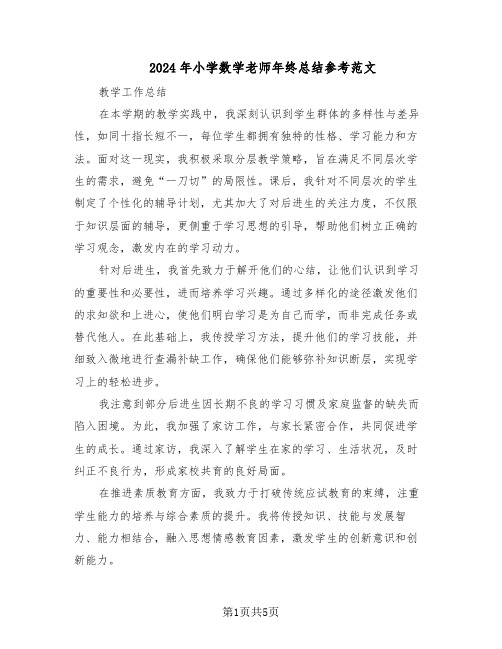 2024年小学数学老师年终总结参考范文

教学工作总结

在本学期的教学实践中，我深刻认识到学生群体的多样性与差异性，如同十指长短不一，每位学生都拥有独特的性格、学习能力和方法。面对这一现实，我积极采取分层教学策略，旨在满足不同层次学生的需求，避免“一刀切”的局限性。课后，我针对不同层次的学生制定了个性化的辅导计划，尤其加大了对后进生的关注力度，不仅限于知识层面的辅导，更侧重于学习思想的引导，帮助他们树立正确的学习观念，激发内在的学习动力。

针对后进生，我首先致力于解开他们的心结，让他们认识到学习的重要性和必要性，进而培养学习兴趣。通过多样化的途径激发他们的求知欲和上进心，使他们明白学习是为自己而学，而非完成任务或替代他人。在此基础上，我传授学习方法，提升他们的学习技能，并细致入微地进行查漏补缺工作，确保他们能够弥补知识断层，实现学习上的轻松进步。

我注意到部分后进生因长期不良的学习习惯及家庭监督的缺失而陷入困境。为此，我加强了家访工作，与家长紧密合作，共同促进学生的成长。通过家访，我深入了解学生在家的学习、生活状况，及时纠正不良行为，形成家校共育的良好局面。

在推进素质教育方面，我致力于打破传统应试教育的束缚，注重学生能力的培养与综合素质的提升。我将传授知识、技能与发展智力、能力相结合，融入思想情感教育因素，激发学生的创新意识和创新能力。

第1页共5页